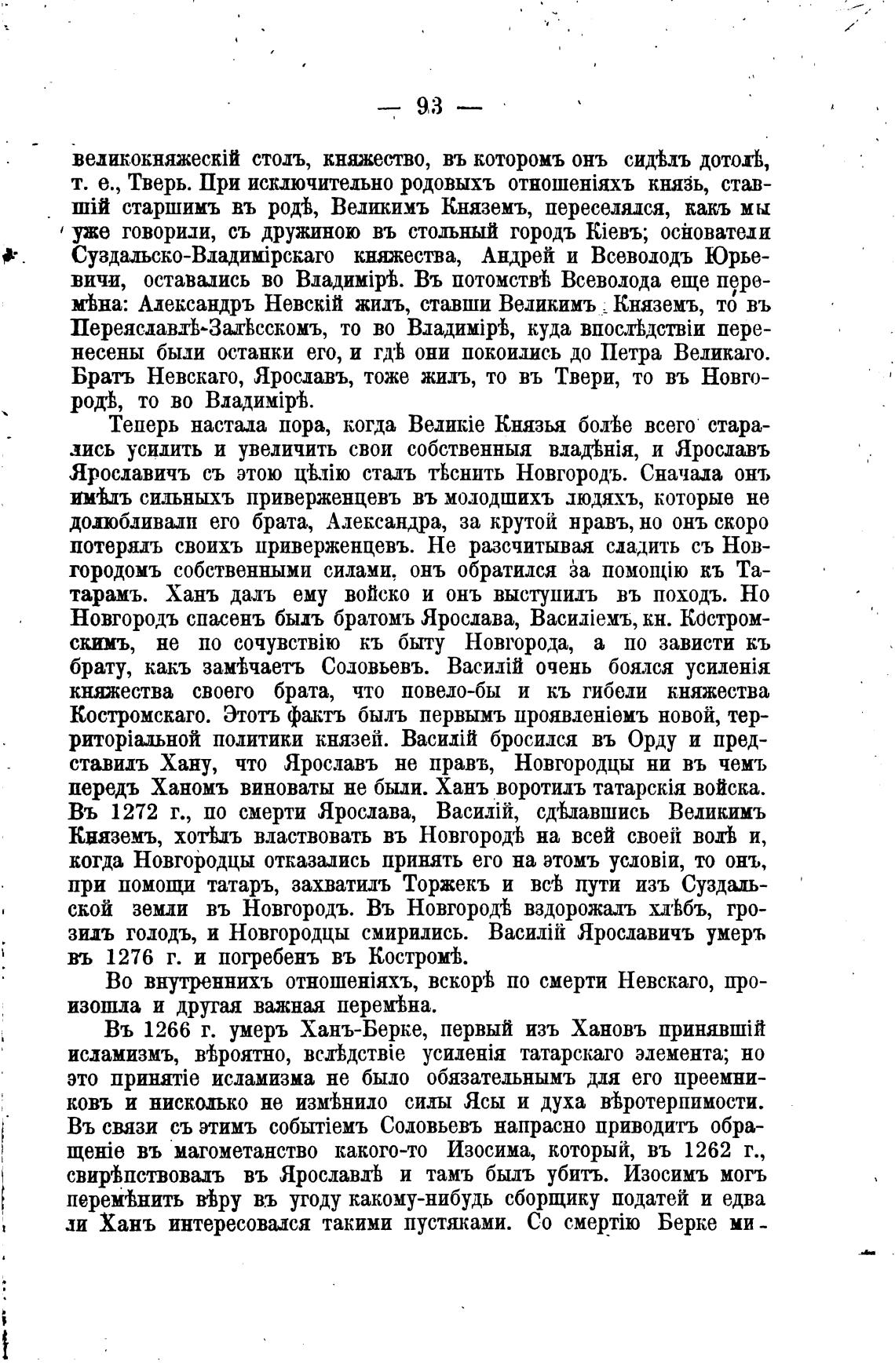 — 93 —

великокняжескій столъ, княжество, въ которомъ онъ сидѣлъ дотолѣ, т. е., Тверь. При исключительно родовыхъ отношеніяхъ князь, ставшій старшимъ въ родѣ, Великимъ Княземъ, переселялся, какъ мы уже говорили, съ дружиною въ стольный городъ Кіевъ; основатели Суздальско-Владимірскаго княжества, Андрей и Всеволодъ Юрьевичи, оставались во Владимірѣ. Въ потомствѣ Всеволода еще перемѣна: Александръ Невскій жилъ, ставши Великимъ Княземъ, то въ Переяславлѣ-Залѣсскомъ, то во Владимірѣ, куда впослѣдствіи перенесены были останки его, и гдѣ они покоились до Петра Великаго. Братъ Невскаго, Ярославъ, тоже жилъ, то въ Твери, то въ Новгородѣ, то во Владимірѣ.

Теперь настала пора, когда Великіе Князья болѣе всего старались усилить и увеличить свои собственныя владѣнія, и Ярославъ Ярославичъ съ этою цѣлію сталъ тѣснить Новгородъ. Сначала онъ имѣлъ сильныхъ приверженцевъ въ молодшихъ людяхъ, которые не долюбливали его брата, Александра, за крутой нравъ, но онъ скоро потерялъ своихъ приверженцевъ. Не разсчитывая сладить съ Новгородомъ собственными силами, онъ обратился за помощію къ Татарамъ. Ханъ далъ ему войско и онъ выступилъ въ походъ. Но Новгородъ спасенъ былъ братомъ Ярослава, Василіемъ, кн. Костромскимъ, не по сочувствію къ быту Новгорода, а по зависти къ брату, какъ замѣчаетъ Соловьевъ. Василій очень боялся усиленія княжества своего брата, что повело-бы и къ гибели княжества Костромскаго. Этотъ фактъ былъ первымъ проявленіемъ новой, территоріальной политики князей. Василій бросился въ Орду и представилъ Хану, что Ярославъ не правъ, Новгородцы ни въ чемъ передъ Ханомъ виноваты не были. Ханъ воротилъ татарскія войска. Въ 1272 г., по смерти Ярослава, Василій, сдѣлавшись Великимъ Княземъ, хотѣлъ властвовать въ Новгородѣ на всей своей волѣ и, когда Новгородцы отказались принять его на этомъ условіи, то онъ, при помощи татаръ, захватилъ Торжекъ и всѣ пути изъ Суздальской земли въ Новгородъ. Въ Новгородѣ вздорожалъ хлѣбъ, грозилъ голодъ, и Новгородцы смирились. Василій Ярославичъ умеръ въ 1276 г. и погребенъ въ Костромѣ.

Во внутреннихъ отношеніяхъ, вскорѣ по смерти Невскаго, произошла и другая важная перемѣна.

Въ 1266 г. умеръ Ханъ-Берке, первый изъ Хановъ принявшій исламизмъ, вѣроятно, вслѣдствіе усиленія татарскаго элемента; но это принятіе исламизма не было обязательнымъ для его преемниковъ и нисколько не измѣнило силы Ясы и духа вѣротерпимости. Въ связи съ этимъ событіемъ Соловьевъ напрасно приводитъ обращеніе въ магометанство какого-то Изосима, который, въ 1262 г., свирѣпствовалъ въ Ярославлѣ и тамъ былъ убитъ. Изосимъ могъ перемѣнить вѣру въ угоду какому-нибудь сборщику податей и едва ли Ханъ интересовался такими пустяками. Со смертію Берке ми-